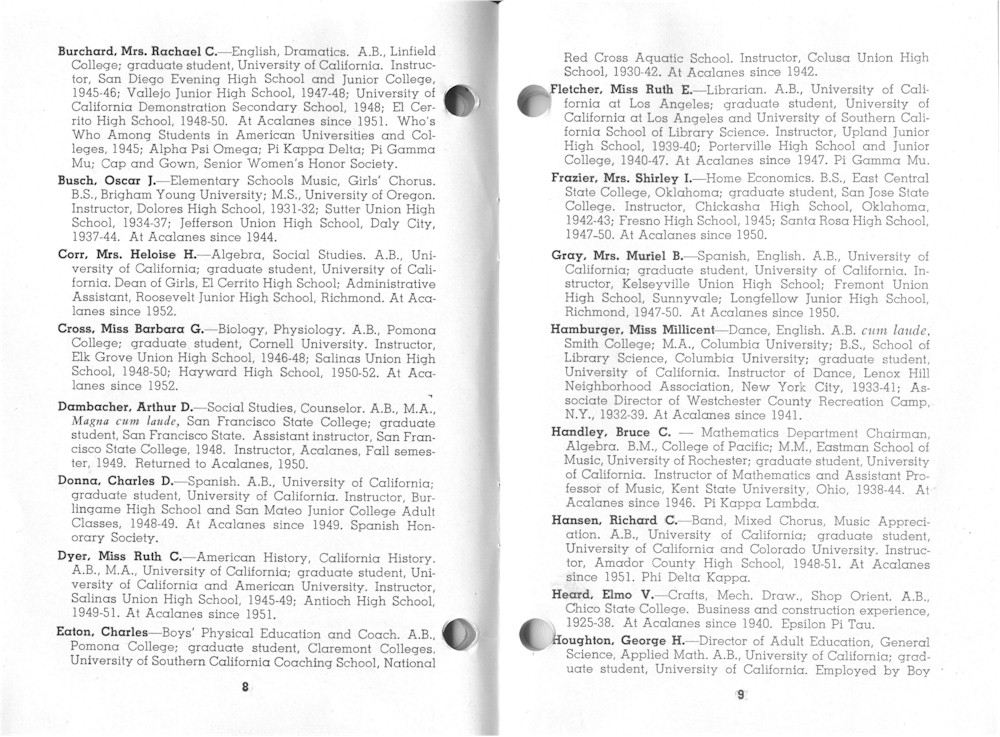 Burchard, Mrs. Rachael C.—English, Dramatics. A.B., Linfield College; graduate student, University of California. Instructor, San Diego Evening High School and Junior College, 1945-46; Vallejo Junior High School, 1947-48; University of California Demonstration Secondary School, 1948; El Cerrito High School, 1948-50. At Acalanes since 1951. Who's Who Among Students in American Universities and Colleges, 1945; Alpha Psi Omega; Pi Kappa Delta; Pi Gamma Mu; Cap and Gown, Senior Women's Honor Society.

Busch, Oscar J.—Elementary Schools Music, Girls' Chorus. B.S., Brigham Young University; M.S., University of Oregon. Instructor, Dolores High School, 1931-32; Sutter Union High School, 1934-37; Jefferson Union High School, Daly City, 1937-44. At Acalanes since 1944.

Corr, Mrs. Heloise H.—Algebra, Social Studies. A.B., University of California; graduate student, University of California. Dean of Girls, El Cerrito High School; Administrative Assistant, Roosevelt Junior High School, Richmond. At Acalanes since 1952.

Cross, Miss Barbara G.—Biology, Physiology. A.B., Pomona College; graduate student, Cornell University. Instructor, Elk Grove Union High School, 1946-48; Salinas Union High School, 1948-50; Hayward High School, 1950-52. At Acalanes since 1952.

Dambacher, Arthur D.—Social Studies, Counselor. A.B., M.A., Magna cum laude, San Francisco State College; graduate student, San Francisco State. Assistant instructor, San Francisco State College, 1948. Instructor, Acalanes, Fall semester, 1949. Returned to Acalanes, 1950.

Donna, Charles D.—Spanish. A.B., University of California; graduate student, University of California. Instructor, Burlingame High School and San Mateo Junior College Adult Classes, 1948-49. At Acalanes since 1949. Spanish Honorary Society.

Dyer, Miss Ruth C.—American History, California History. A.B., M.A., University of California; graduate student, University of California and American University. Instructor, Salinas Union High School, 1945-49; Antioch High School, 1949-51. At Acalanes since 1951.

Eaton, Charles—Boys' Physical Education and Coach. A.B., Pomona College; graduate student, Claremont Colleges. University of Southern California Coaching School, National

8

Red Cross Aquatic School. Instructor, Colusa Union High School, 1930-42. At Acalanes since 1942.

Fletcher, Miss Ruth E.—Librarian. A.B., University of California at Los Angeles; graduate student, University of California at Los Angeles and University of Southern California School of Library Science. Instructor, Upland Junior High School, 1939-40; Porterville High School and Junior College, 1940-47. At Acalanes since 1947. Pi Gamma Mu.

Frazier, Mrs. Shirley I.—Home Economics. B.S., East Central State College, Oklahoma; graduate student, San Jose State College. Instructor, Chickasha High School, Oklahoma, 1942-43; Fresno High School, 1945; Santa Rosa High School, 1947-50. At Acalanes since 1950.

Gray, Mrs. Muriel B.—Spanish, English. A.B., University of California; graduate student, University of California. Instructor, Kelseyville Union High School; Fremont Union High School, Sunnyvale; Longfellow Junior High School, Richmond, 1947-50. At Acalanes since 1950.

Hamburger, Miss Millicent—Dance, English. A.B. cum laude, Smith College; M.A., Columbia University; B.S., School of Library Science, Columbia University; graduate student, University of California. Instructor of Dance, Lenox Hill Neighborhood Association, New York City, 1933-41; Associate Director of Westchester County Recreation Camp, N.Y., 1932-39. At Acalanes since 1941.

Handley, Bruce C. — Mathematics Department Chairman, Algebra. B.M., College of Pacific; M.M., Eastman School of Music, University of Rochester; graduate student, University of California. Instructor of Mathematics and Assistant Professor of Music, Kent State University, Ohio, 1938-44. At Acalanes since 1946. Pi Kappa Lambda.

Hansen, Richard C.—Band, Mixed Chorus, Music Appreciation. A.B., University of California; graduate student, University of California and Colorado University. Instructor, Amador County High School, 1948-51. At Acalanes since 1951. Phi Delta Kappa.

Heard, Elmo V.—Crafts, Mech. Draw., Shop Orient. A.B., Chico State College. Business and construction experience, 1925-38. At Acalanes since 1940. Epsilon Pi Tau.

Houghton, George H.—Director of Adult Education, General Science, Applied Math. A.B., University of California; graduate student, University of California. Employed by Boy

9